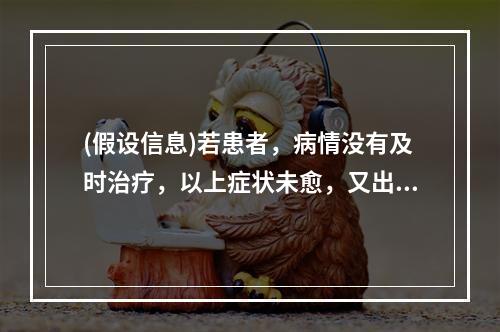 (假设信息)若患者，病情没有及时治疗，以上症状未愈，又出...